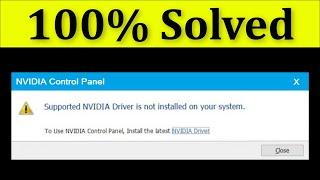 100% Solved

NVIDIA Control Panel

X

Supported NVIDIA Driver is not installed on your system.

To Use NVIDIA Control Panel, Install the latest NVIDIA Driver

Close